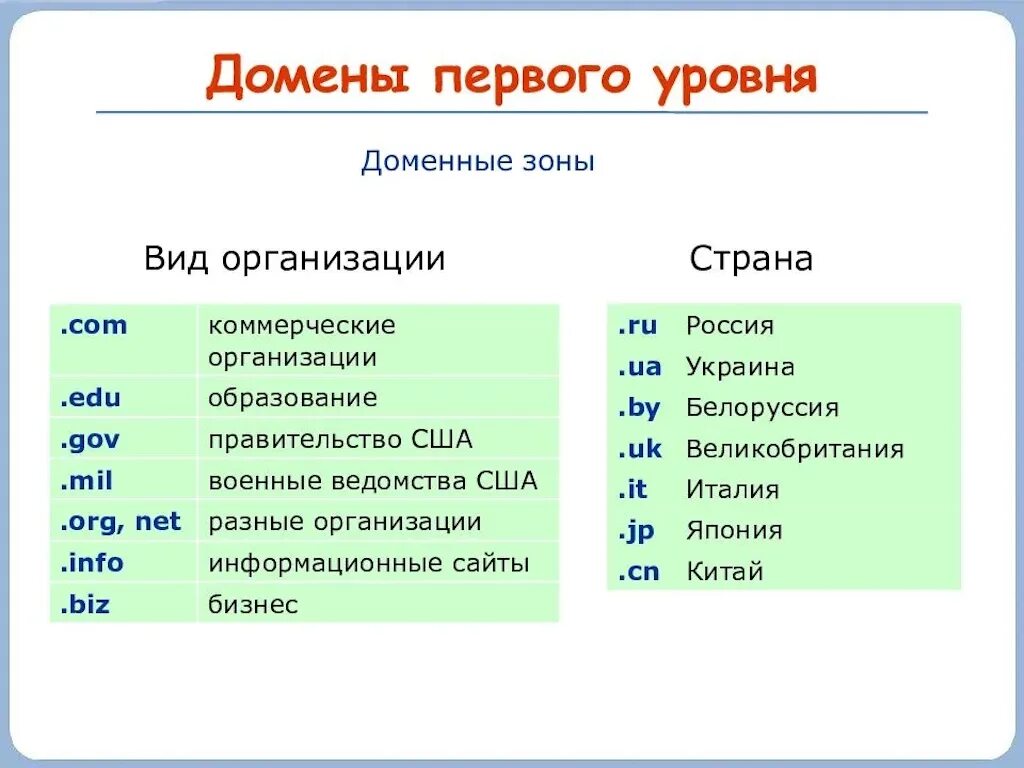 Домены первого уровня

Доменные зоны

Вид организации

| .com | коммерческие организации |
|---|---|
| .edu | образование |
| .gov | правительство США |
| .mil | военные ведомства США |
| .org, net | разные организации |
| .info | информационные сайты |
| .biz | бизнес |

Страна

| .ru | Россия |
|---|---|
| .ua | Украина |
| .by | Белоруссия |
| .uk | Великобритания |
| .it | Италия |
| .jp | Япония |
| .cn | Китай |